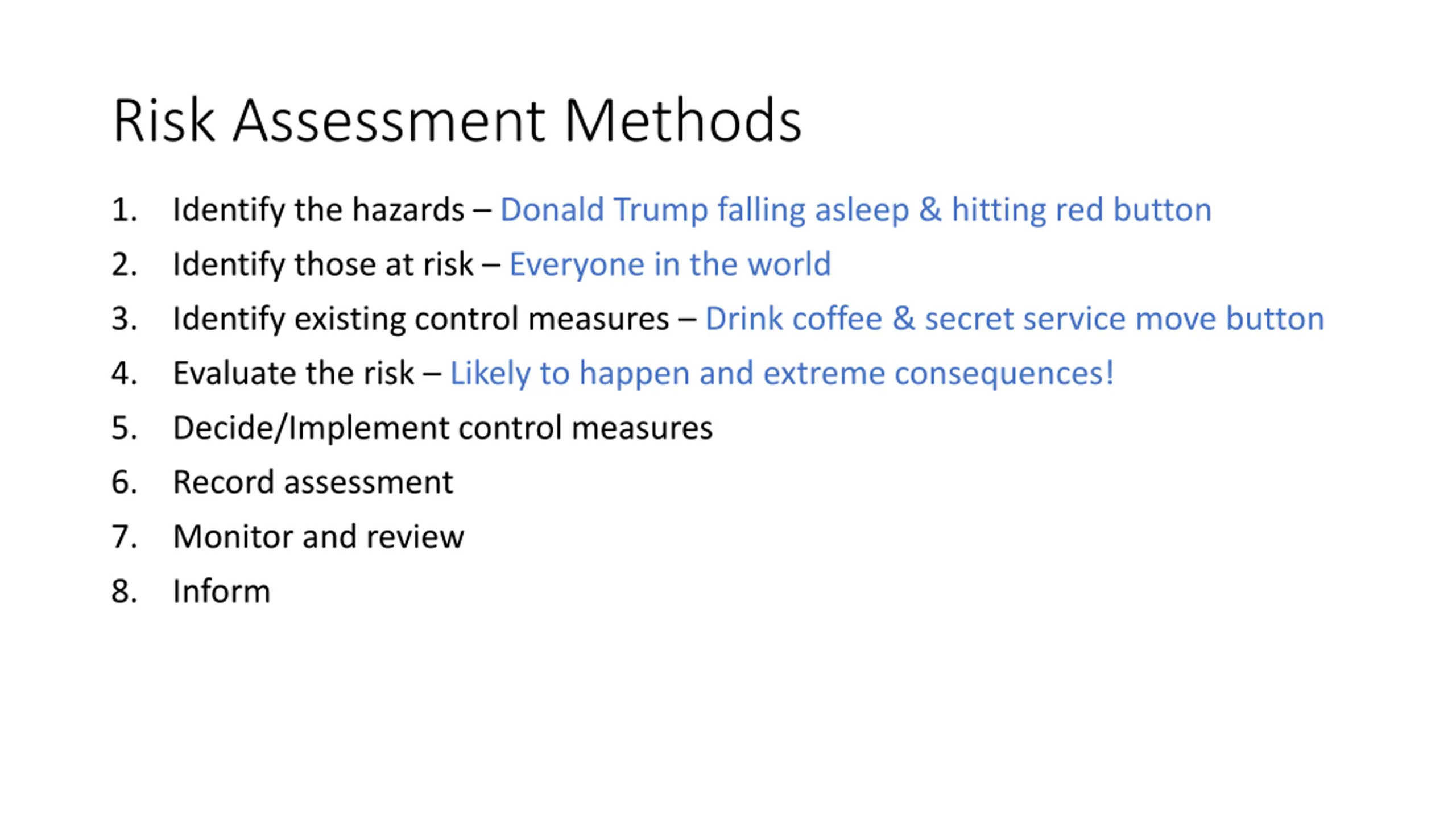 Risk Assessment Methods

1. Identify the hazards – Donald Trump falling asleep & hitting red button
2. Identify those at risk – Everyone in the world
3. Identify existing control measures – Drink coffee & secret service move button
4. Evaluate the risk – Likely to happen and extreme consequences!
5. Decide/Implement control measures
6. Record assessment
7. Monitor and review
8. Inform